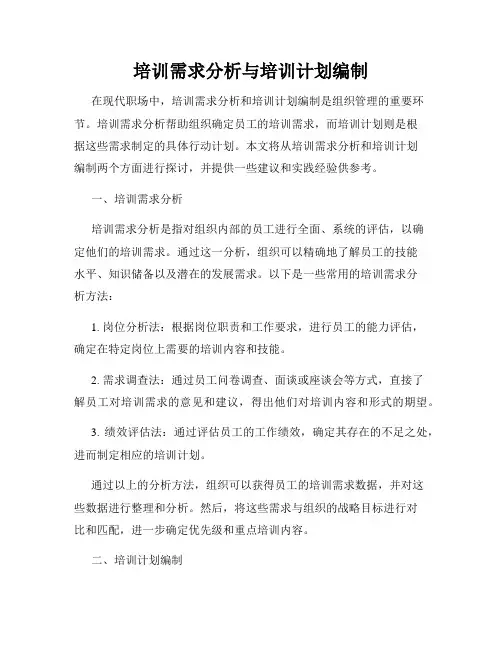 培训需求分析与培训计划编制

在现代职场中，培训需求分析和培训计划编制是组织管理的重要环节。培训需求分析帮助组织确定员工的培训需求，而培训计划则是根据这些需求制定的具体行动计划。本文将从培训需求分析和培训计划编制两个方面进行探讨，并提供一些建议和实践经验供参考。

一、培训需求分析

培训需求分析是指对组织内部的员工进行全面、系统的评估，以确定他们的培训需求。通过这一分析，组织可以精确地了解员工的技能水平、知识储备以及潜在的发展需求。以下是一些常用的培训需求分析方法：

1. 岗位分析法：根据岗位职责和工作要求，进行员工的能力评估，确定在特定岗位上需要的培训内容和技能。

2. 需求调查法：通过员工问卷调查、面谈或座谈会等方式，直接了解员工对培训需求的意见和建议，得出他们对培训内容和形式的期望。

3. 绩效评估法：通过评估员工的工作绩效，确定其存在的不足之处，进而制定相应的培训计划。

通过以上的分析方法，组织可以获得员工的培训需求数据，并对这些数据进行整理和分析。然后，将这些需求与组织的战略目标进行对比和匹配，进一步确定优先级和重点培训内容。

二、培训计划编制